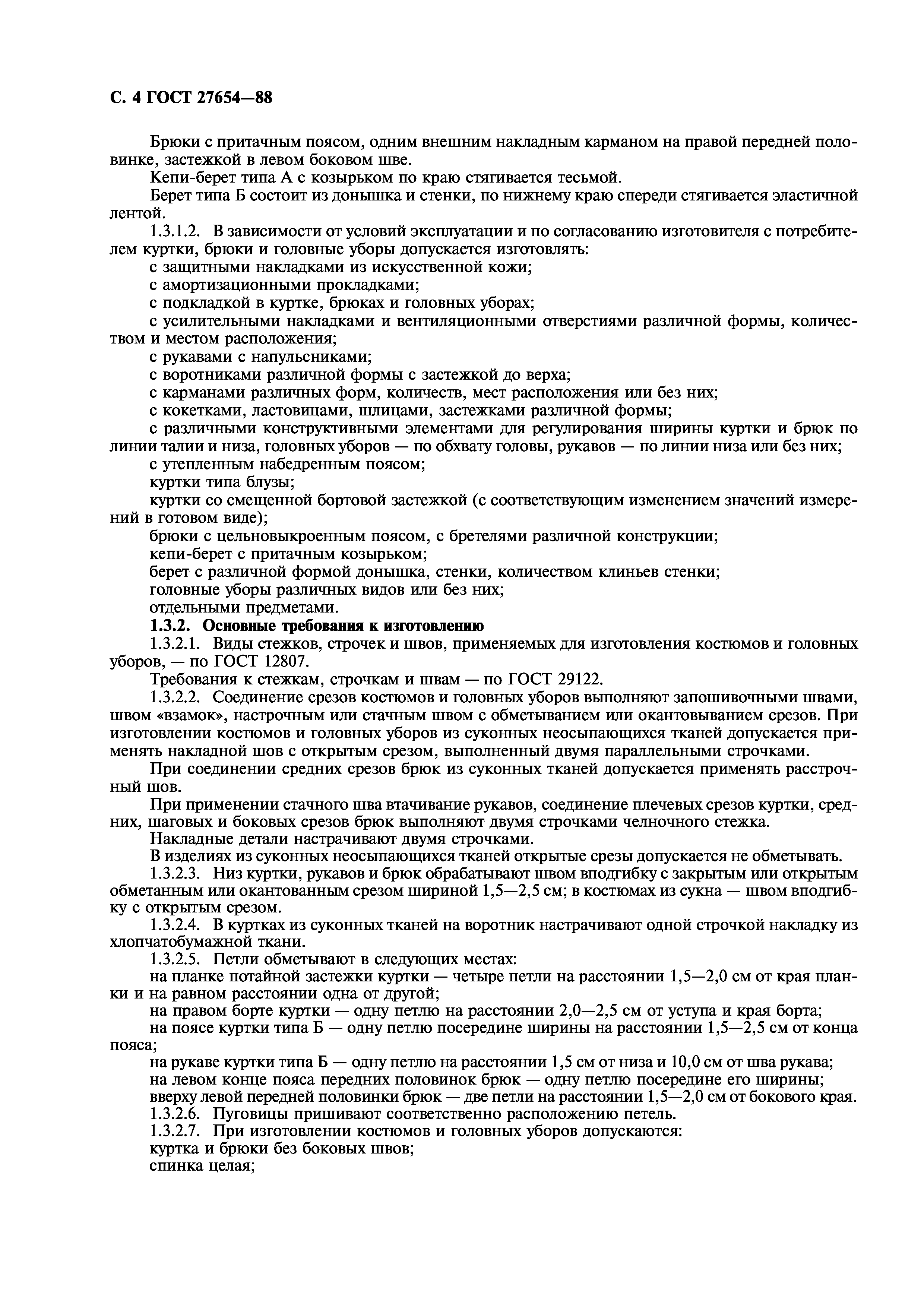 С. 4 ГОСТ 27654—88

Брюки с притачным поясом, одним внешним накладным карманом на правой передней половинке, застежкой в левом боковом шве.

Кепи-берет типа А с козырьком по краю стягивается тесьмой.

Берет типа Б состоит из донышка и стенки, по нижнему краю спереди стягивается эластичной лентой.

1.3.1.2. В зависимости от условий эксплуатации и по согласованию изготовителя с потребителем куртки, брюки и головные уборы допускается изготовлять:

с защитными накладками из искусственной кожи;

с амортизационными прокладками;

с подкладкой в куртке, брюках и головных уборах;

с усилительными накладками и вентиляционными отверстиями различной формы, количеством и местом расположения;

с рукавами с напульсниками;

с воротниками различной формы с застежкой до верха;

с карманами различных форм, количеств, мест расположения или без них;

с кокетками, ластовицами, шлицами, застежками различной формы;

с различными конструктивными элементами для регулирования ширины куртки и брюк по линии талии и низа, головных уборов — по обхвату головы, рукавов — по линии низа или без них;

с утепленным набедренным поясом;

куртки типа блузы;

куртки со смещенной бортовой застежкой (с соответствующим изменением значений измерений в готовом виде);

брюки с цельновыкроенным поясом, с бретелями различной конструкции;

кепи-берет с притачным козырьком;

берет с различной формой донышка, стенки, количеством клиньев стенки;

головные уборы различных видов или без них;

отдельными предметами.

1.3.2. Основные требования к изготовлению

1.3.2.1. Виды стежков, строчек и швов, применяемых для изготовления костюмов и головных уборов, — по ГОСТ 12807.

Требования к стежкам, строчкам и швам — по ГОСТ 29122.

1.3.2.2. Соединение срезов костюмов и головных уборов выполняют запошивочными швами, швом «взамок», настрочным или стачным швом с обметыванием или окантовыванием срезов. При изготовлении костюмов и головных уборов из суконных неосыпающихся тканей допускается применять накладной шов с открытым срезом, выполненный двумя параллельными строчками.

При соединении средних срезов брюк из суконных тканей допускается применять расстрочный шов.

При применении стачного шва втачивание рукавов, соединение плечевых срезов куртки, средних, шаговых и боковых срезов брюк выполняют двумя строчками челночного стежка.

Накладные детали настрачивают двумя строчками.

В изделиях из суконных неосыпающихся тканей открытые срезы допускается не обметывать.

1.3.2.3. Низ куртки, рукавов и брюк обрабатывают швом вподгибку с закрытым или открытым обметанным или окантованным срезом шириной 1,5—2,5 см; в костюмах из сукна — швом вподгибку с открытым срезом.

1.3.2.4. В куртках из суконных тканей на воротник настрачивают одной строчкой накладку из хлопчатобумажной ткани.

1.3.2.5. Петли обметывают в следующих местах:

на планке потайной застежки куртки — четыре петли на расстоянии 1,5—2,0 см от края планки и на равном расстоянии одна от другой;

на правом борте куртки — одну петлю на расстоянии 2,0—2,5 см от уступа и края борта;

на поясе куртки типа Б — одну петлю посередине ширины на расстоянии 1,5—2,5 см от конца пояса;

на рукаве куртки типа Б — одну петлю на расстоянии 1,5 см от низа и 10,0 см от шва рукава;

на левом конце пояса передних половинок брюк — одну петлю посередине его ширины;

вверху левой передней половинки брюк — две петли на расстоянии 1,5—2,0 см от бокового края.

1.3.2.6. Пуговицы пришивают соответственно расположению петель.

1.3.2.7. При изготовлении костюмов и головных уборов допускаются:

куртка и брюки без боковых швов;

спинка целая;